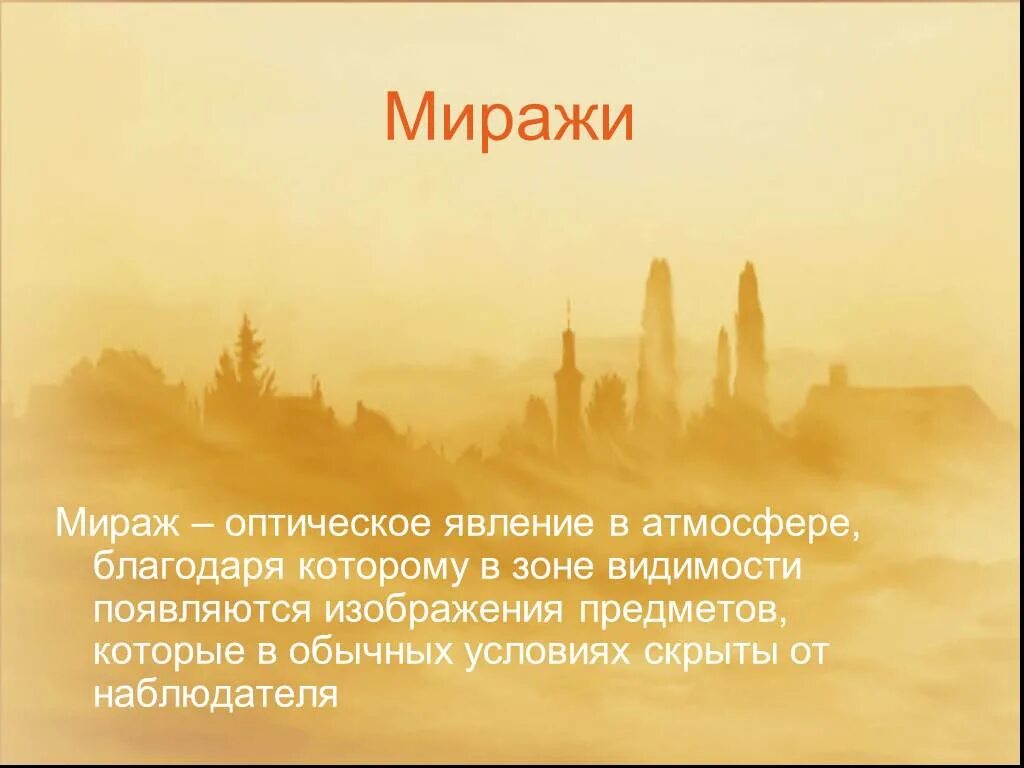 Миражи

Мираж – оптическое явление в атмосфере, благодаря которому в зоне видимости появляются изображения предметов, которые в обычных условиях скрыты от наблюдателя